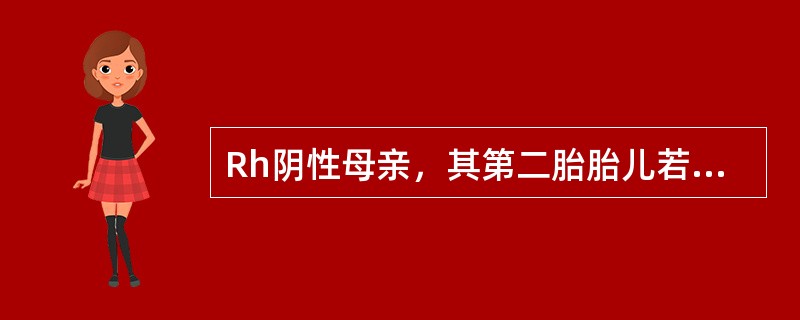 Rh阴性母亲，其第二胎胎儿若...